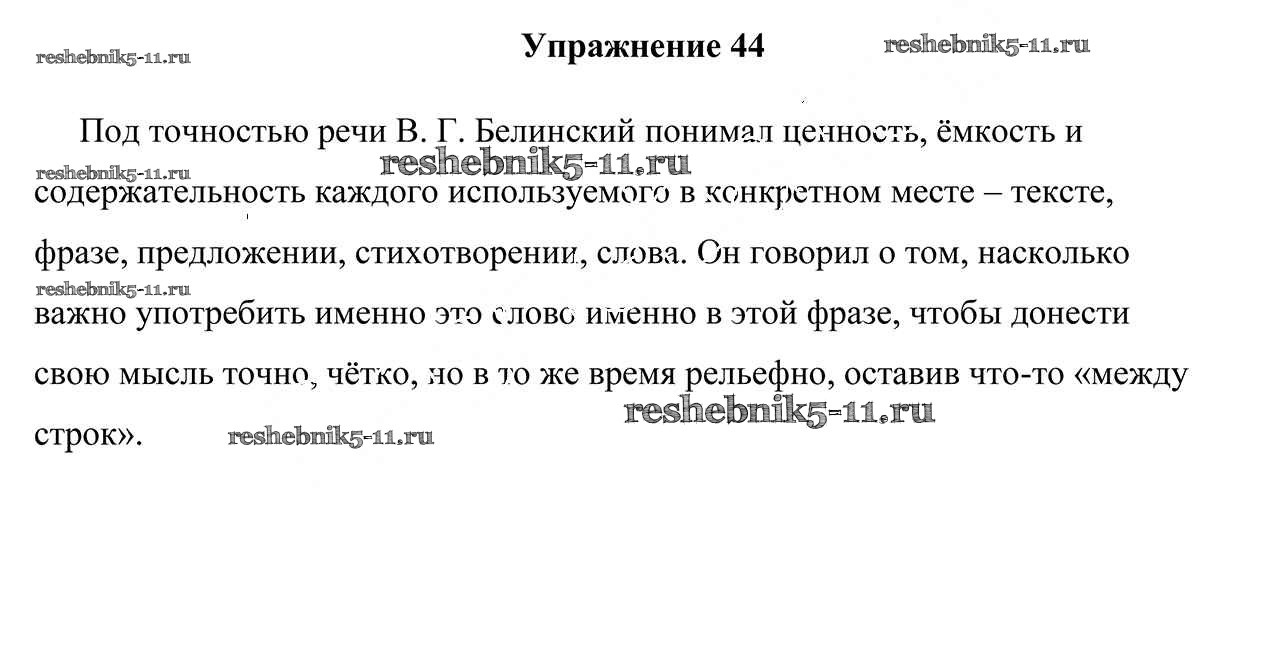 Упражнение 44

Под точностью речи В. Г. Белинский понимал ценность, ёмкость и содержательность каждого используемого в конкретном месте – тексте, фразе, предложении, стихотворении, слова. Он говорил о том, насколько важно употребить именно это слово именно в этой фразе, чтобы донести свою мысль точно, чётко, но в то же время рельефно, оставив что-то «между строк».

reshebnik5-11.ru